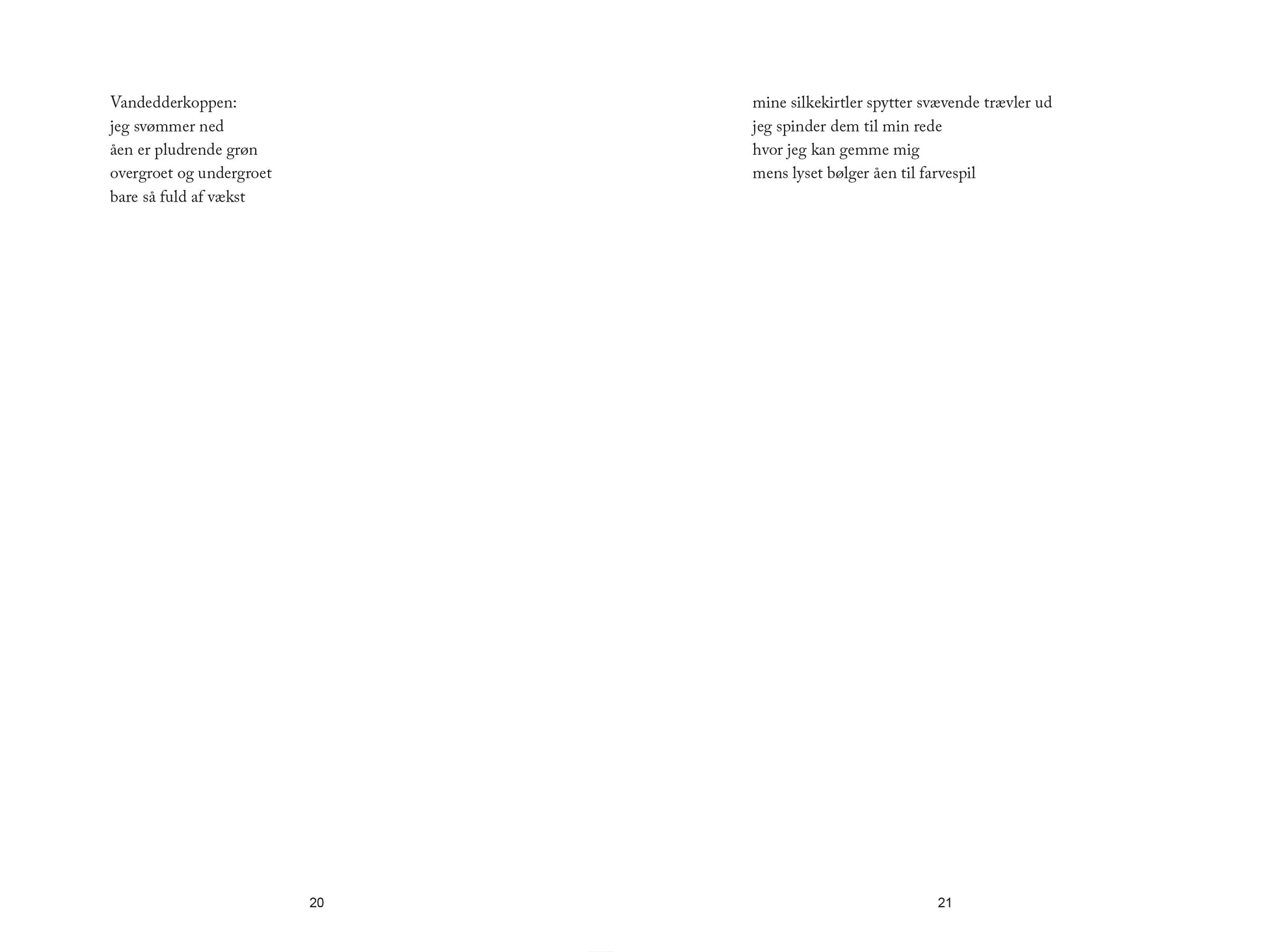 Vandedderkoppen:
jeg svømmer ned
åen er pludrende grøn
overgroet og undergroet
bare så fuld af vækst

20

mine silkekirtler spytter svævende trævler ud
jeg spinder dem til min rede
hvor jeg kan gemme mig
mens lyset bølger åen til farvespil

21